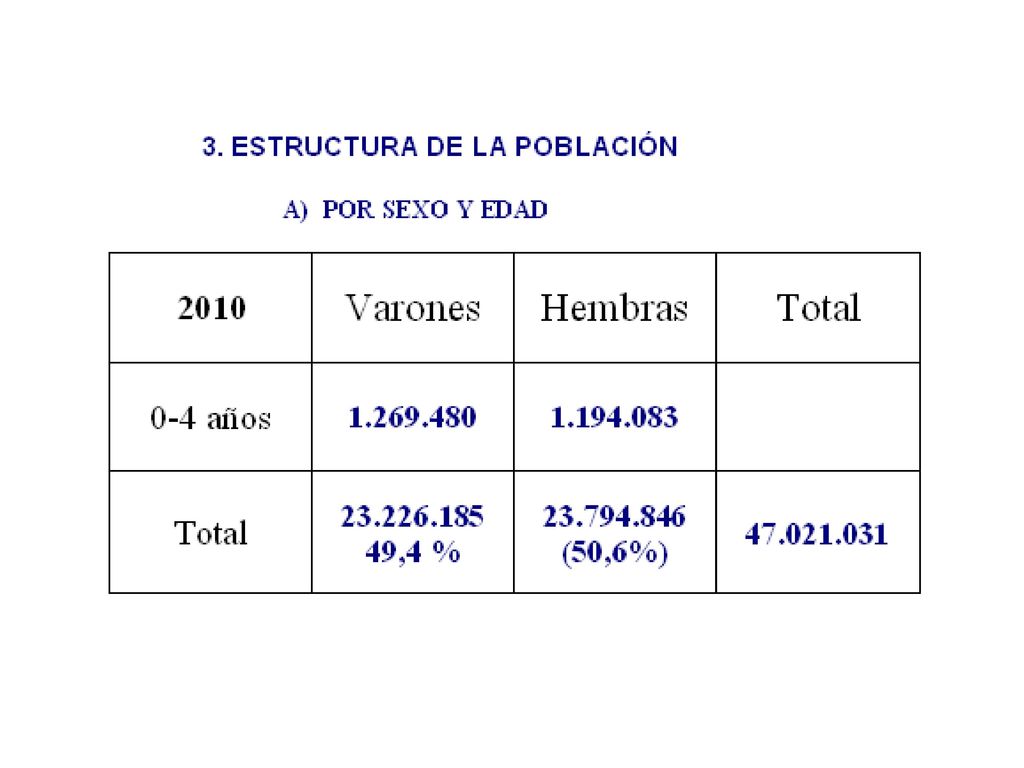 3. ESTRUCTURA DE LA POBLACIÓN

A) POR SEXO Y EDAD

| 2010 | Varones | Hembras | Total |
|---|---|---|---|
| 0-4 años | 1.269.480 | 1.194.083 | |
| Total | 23.226.185 49,4 % | 23.794.846 (50,6%) | 47.021.031 |